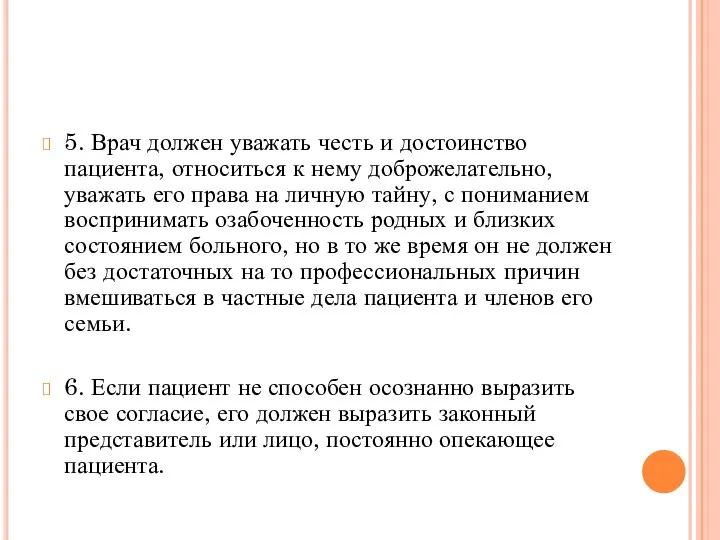 5. Врач должен уважать честь и достоинство пациента, относиться к нему доброжелательно, уважать его права на личную тайну, с пониманием воспринимать озабоченность родных и близких состоянием больного, но в то же время он не должен без достаточных на то профессиональных причин вмешиваться в частные дела пациента и членов его семьи.

6. Если пациент не способен осознанно выразить свое согласие, его должен выразить законный представитель или лицо, постоянно опекающее пациента.